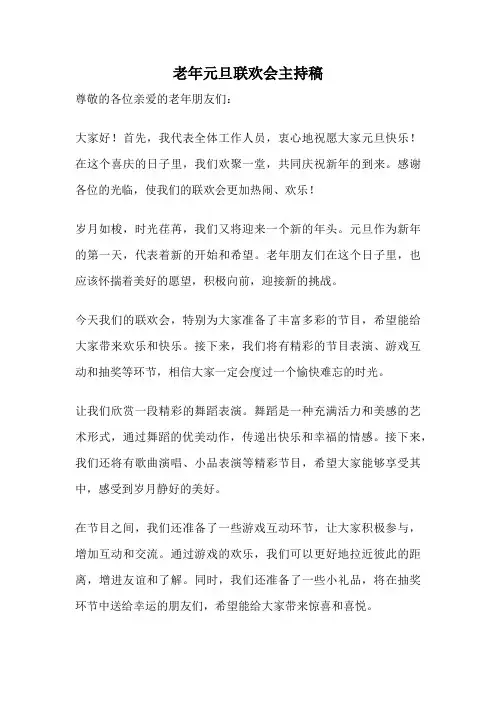 老年元旦联欢会主持稿

尊敬的各位亲爱的老年朋友们：

大家好！首先，我代表全体工作人员，衷心地祝愿大家元旦快乐！在这个喜庆的日子里，我们欢聚一堂，共同庆祝新年的到来。感谢各位的光临，使我们的联欢会更加热闹、欢乐！

岁月如梭，时光荏苒，我们又将迎来一个新的年头。元旦作为新年的第一天，代表着新的开始和希望。老年朋友们在这个日子里，也应该怀揣着美好的愿望，积极向前，迎接新的挑战。

今天我们的联欢会，特别为大家准备了丰富多彩的节目，希望能给大家带来欢乐和快乐。接下来，我们将有精彩的节目表演、游戏互动和抽奖等环节，相信大家一定会度过一个愉快难忘的时光。

让我们欣赏一段精彩的舞蹈表演。舞蹈是一种充满活力和美感的艺术形式，通过舞蹈的优美动作，传递出快乐和幸福的情感。接下来，我们还将有歌曲演唱、小品表演等精彩节目，希望大家能够享受其中，感受到岁月静好的美好。

在节目之间，我们还准备了一些游戏互动环节，让大家积极参与，增加互动和交流。通过游戏的欢乐，我们可以更好地拉近彼此的距离，增进友谊和了解。同时，我们还准备了一些小礼品，将在抽奖环节中送给幸运的朋友们，希望能给大家带来惊喜和喜悦。